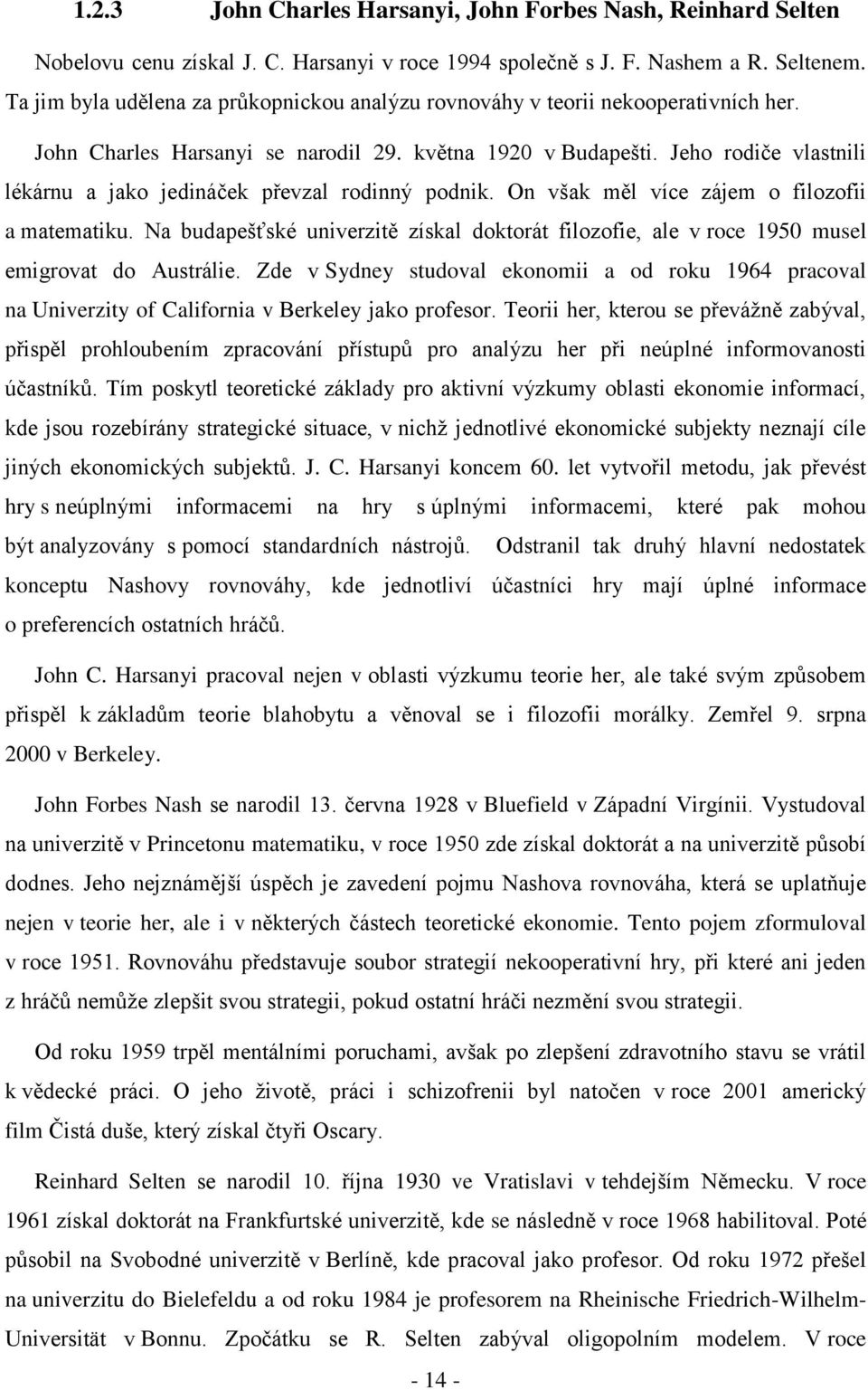 1.2.3 John Charles Harsanyi, John Forbes Nash, Reinhard Selten

Nobelovu cenu získal J. C. Harsanyi v roce 1994 společně s J. F. Nashem a R. Seltenem. Ta jim byla udělena za průkopnickou analýzu rovnováhy v teorii nekooperativních her.

John Charles Harsanyi se narodil 29. května 1920 v Budapešti. Jeho rodiče vlastnili lékárnu a jako jedináček převzal rodinný podnik. On však měl více zájem o filozofii a matematiku. Na budapešťské univerzitě získal doktorát filozofie, ale v roce 1950 musel emigrovat do Austrálie. Zde v Sydney studoval ekonomii a od roku 1964 pracoval na Univerzity of California v Berkeley jako profesor. Teorii her, kterou se převážně zabýval, přispěl prohloubením zpracování přístupů pro analýzu her při neúplné informovanosti účastníků. Tím poskytl teoretické základy pro aktivní výzkumy oblasti ekonomie informací, kde jsou rozebírány strategické situace, v nichž jednotlivé ekonomické subjekty neznají cíle jiných ekonomických subjektů. J. C. Harsanyi koncem 60. let vytvořil metodu, jak převést hry s neúplnými informacemi na hry s úplnými informacemi, které pak mohou být analyzovány s pomocí standardních nástrojů. Odstranil tak druhý hlavní nedostatek konceptu Nashovy rovnováhy, kde jednotliví účastníci hry mají úplné informace o preferencích ostatních hráčů.

John C. Harsanyi pracoval nejen v oblasti výzkumu teorie her, ale také svým způsobem přispěl k základům teorie blahobytu a věnoval se i filozofii morálky. Zemřel 9. srpna 2000 v Berkeley.

John Forbes Nash se narodil 13. června 1928 v Bluefield v Západní Virgínii. Vystudoval na univerzitě v Princetonu matematiku, v roce 1950 zde získal doktorát a na univerzitě působí dodnes. Jeho nejznámější úspěch je zavedení pojmu Nashova rovnováha, která se uplatňuje nejen v teorie her, ale i v některých částech teoretické ekonomie. Tento pojem zformuloval v roce 1951. Rovnováhu představuje soubor strategií nekooperativní hry, při které ani jeden z hráčů nemůže zlepšit svou strategii, pokud ostatní hráči nezmění svou strategii.

Od roku 1959 trpěl mentálními poruchami, avšak po zlepšení zdravotního stavu se vrátil k vědecké práci. O jeho životě, práci i schizofrenii byl natočen v roce 2001 americký film Čistá duše, který získal čtyři Oscary.

Reinhard Selten se narodil 10. října 1930 ve Vratislavi v tehdejším Německu. V roce 1961 získal doktorát na Frankfurtské univerzitě, kde se následně v roce 1968 habilitoval. Poté působil na Svobodné univerzitě v Berlíně, kde pracoval jako profesor. Od roku 1972 přešel na univerzitu do Bielefeldu a od roku 1984 je profesorem na Rheinische Friedrich-Wilhelm-Universität v Bonnu. Zpočátku se R. Selten zabýval oligopolním modelem. V roce

- 14 -